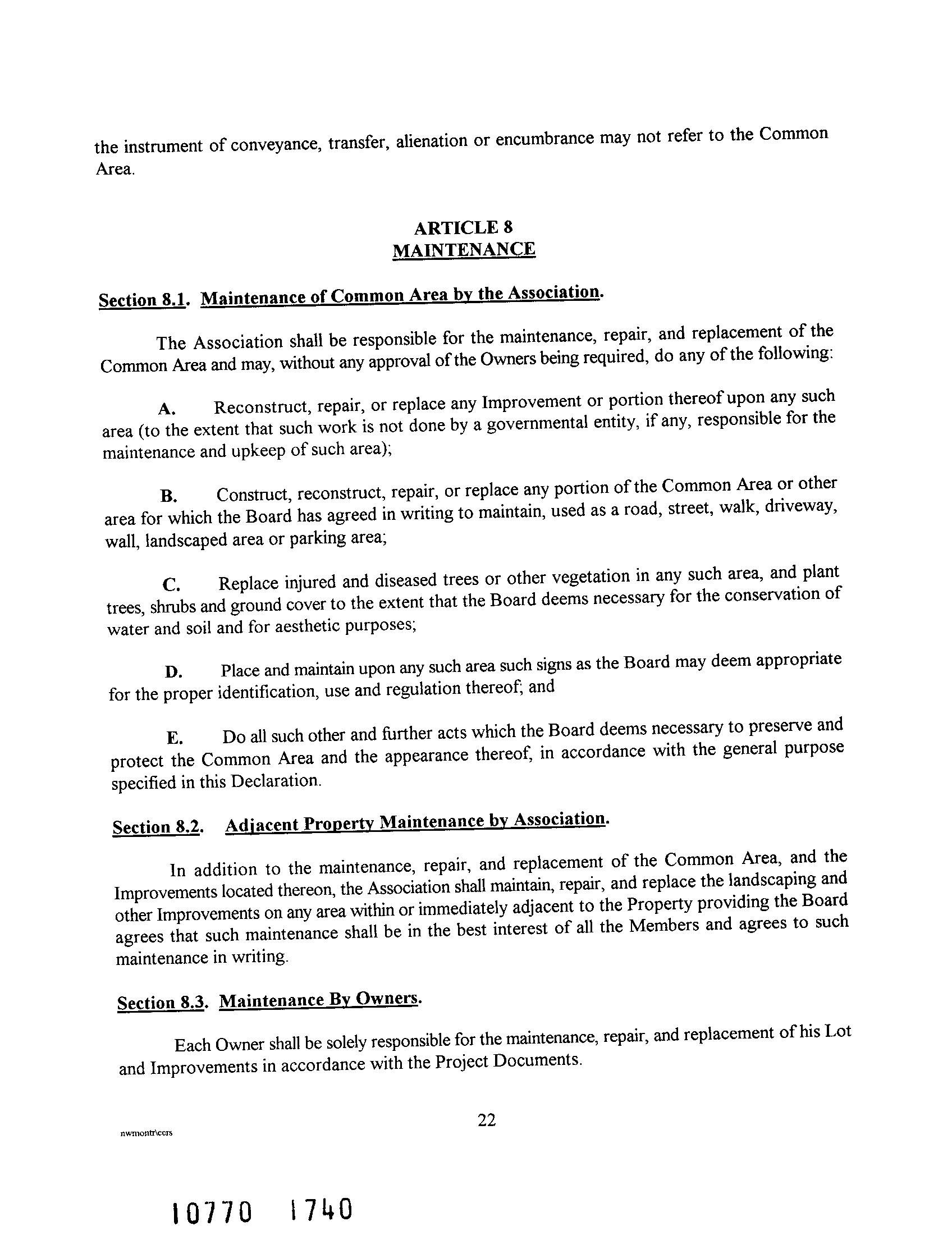 the instrument of conveyance, transfer, alienation or encumbrance may not refer to the Common Area.

ARTICLE 8
MAINTENANCE

Section 8.1. Maintenance of Common Area by the Association.

The Association shall be responsible for the maintenance, repair, and replacement of the Common Area and may, without any approval of the Owners being required, do any of the following:

A. Reconstruct, repair, or replace any Improvement or portion thereof upon any such area (to the extent that such work is not done by a governmental entity, if any, responsible for the maintenance and upkeep of such area);

B. Construct, reconstruct, repair, or replace any portion of the Common Area or other area for which the Board has agreed in writing to maintain, used as a road, street, walk, driveway, wall, landscaped area or parking area;

C. Replace injured and diseased trees or other vegetation in any such area, and plant trees, shrubs and ground cover to the extent that the Board deems necessary for the conservation of water and soil and for aesthetic purposes;

D. Place and maintain upon any such area such signs as the Board may deem appropriate for the proper identification, use and regulation thereof; and

E. Do all such other and further acts which the Board deems necessary to preserve and protect the Common Area and the appearance thereof, in accordance with the general purpose specified in this Declaration.

Section 8.2. Adjacent Property Maintenance by Association.

In addition to the maintenance, repair, and replacement of the Common Area, and the Improvements located thereon, the Association shall maintain, repair, and replace the landscaping and other Improvements on any area within or immediately adjacent to the Property providing the Board agrees that such maintenance shall be in the best interest of all the Members and agrees to such maintenance in writing.

Section 8.3. Maintenance By Owners.

Each Owner shall be solely responsible for the maintenance, repair, and replacement of his Lot and Improvements in accordance with the Project Documents.

22

nwmontr\ccrs

10770 1740